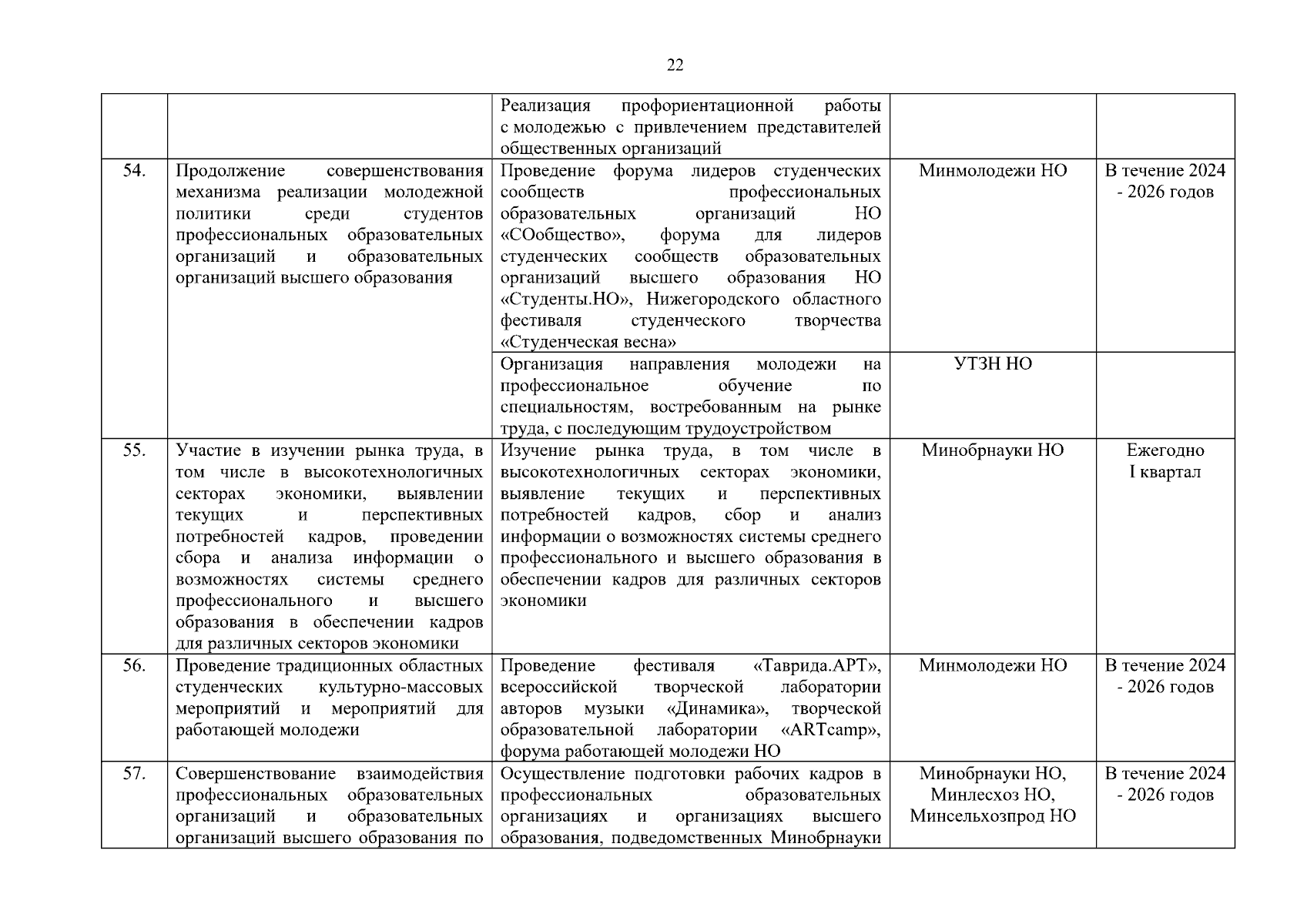 22

| | | | | |
|---|---|---|---|---|
| | | Реализация профориентационной работы с молодежью с привлечением представителей общественных организаций | | |
| 54. | Продолжение совершенствования механизма реализации молодежной политики среди студентов профессиональных образовательных организаций и образовательных организаций высшего образования | Проведение форума лидеров студенческих сообществ профессиональных образовательных организаций НО «СОобщество», форума для лидеров студенческих сообществ образовательных организаций высшего образования НО «Студенты.НО», Нижегородского областного фестиваля студенческого творчества «Студенческая весна» | Минмолодежи НО | В течение 2024 - 2026 годов |
| | | Организация направления молодежи на профессиональное обучение по специальностям, востребованным на рынке труда, с последующим трудоустройством | УТЗН НО | |
| 55. | Участие в изучении рынка труда, в том числе в высокотехнологичных секторах экономики, выявлении текущих и перспективных потребностей кадров, проведении сбора и анализа информации о возможностях системы среднего профессионального и высшего образования в обеспечении кадров для различных секторов экономики | Изучение рынка труда, в том числе в высокотехнологичных секторах экономики, выявление текущих и перспективных потребностей кадров, сбор и анализ информации о возможностях системы среднего профессионального и высшего образования в обеспечении кадров для различных секторов экономики | Минобрнауки НО | Ежегодно I квартал |
| 56. | Проведение традиционных областных студенческих культурно-массовых мероприятий и мероприятий для работающей молодежи | Проведение фестиваля «Таврида.АРТ», всероссийской творческой лаборатории авторов музыки «Динамика», творческой образовательной лаборатории «ARTcamp», форума работающей молодежи НО | Минмолодежи НО | В течение 2024 - 2026 годов |
| 57. | Совершенствование взаимодействия профессиональных образовательных организаций и образовательных организаций высшего образования по | Осуществление подготовки рабочих кадров в профессиональных образовательных организациях и организациях высшего образования, подведомственных Минобрнауки | Минобрнауки НО, Минлесхоз НО, Минсельхозпрод НО | В течение 2024 - 2026 годов |